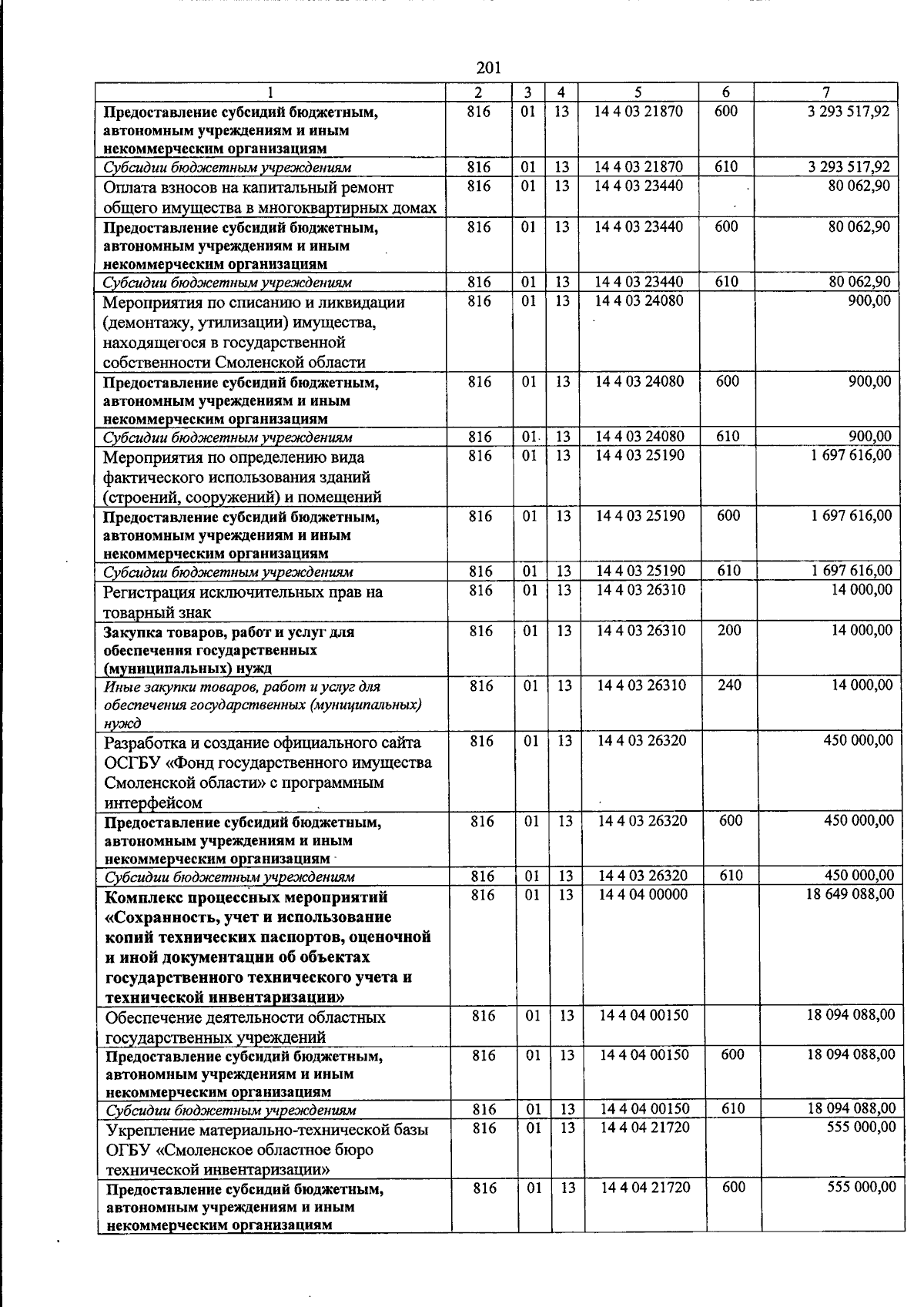 201

| 1 | 2 | 3 | 4 | 5 | 6 | 7 |
|---|---|---|---|---|---|---|
| Предоставление субсидий бюджетным, автономным учреждениям и иным некоммерческим организациям | 816 | 01 | 13 | 14 4 03 21870 | 600 | 3 293 517,92 |
| Субсидии бюджетным учреждениям | 816 | 01 | 13 | 14 4 03 21870 | 610 | 3 293 517,92 |
| Оплата взносов на капитальный ремонт общего имущества в многоквартирных домах | 816 | 01 | 13 | 14 4 03 23440 | | 80 062,90 |
| Предоставление субсидий бюджетным, автономным учреждениям и иным некоммерческим организациям | 816 | 01 | 13 | 14 4 03 23440 | 600 | 80 062,90 |
| Субсидии бюджетным учреждениям | 816 | 01 | 13 | 14 4 03 23440 | 610 | 80 062,90 |
| Мероприятия по списанию и ликвидации (демонтажу, утилизации) имущества, находящегося в государственной собственности Смоленской области | 816 | 01 | 13 | 14 4 03 24080 | | 900,00 |
| Предоставление субсидий бюджетным, автономным учреждениям и иным некоммерческим организациям | 816 | 01 | 13 | 14 4 03 24080 | 600 | 900,00 |
| Субсидии бюджетным учреждениям | 816 | 01 | 13 | 14 4 03 24080 | 610 | 900,00 |
| Мероприятия по определению вида фактического использования зданий (строений, сооружений) и помещений | 816 | 01 | 13 | 14 4 03 25190 | | 1 697 616,00 |
| Предоставление субсидий бюджетным, автономным учреждениям и иным некоммерческим организациям | 816 | 01 | 13 | 14 4 03 25190 | 600 | 1 697 616,00 |
| Субсидии бюджетным учреждениям | 816 | 01 | 13 | 14 4 03 25190 | 610 | 1 697 616,00 |
| Регистрация исключительных прав на товарный знак | 816 | 01 | 13 | 14 4 03 26310 | | 14 000,00 |
| Закупка товаров, работ и услуг для обеспечения государственных (муниципальных) нужд | 816 | 01 | 13 | 14 4 03 26310 | 200 | 14 000,00 |
| Иные закупки товаров, работ и услуг для обеспечения государственных (муниципальных) нужд | 816 | 01 | 13 | 14 4 03 26310 | 240 | 14 000,00 |
| Разработка и создание официального сайта ОСГБУ «Фонд государственного имущества Смоленской области» с программным интерфейсом | 816 | 01 | 13 | 14 4 03 26320 | | 450 000,00 |
| Предоставление субсидий бюджетным, автономным учреждениям и иным некоммерческим организациям | 816 | 01 | 13 | 14 4 03 26320 | 600 | 450 000,00 |
| Субсидии бюджетным учреждениям | 816 | 01 | 13 | 14 4 03 26320 | 610 | 450 000,00 |
| Комплекс процессных мероприятий «Сохранность, учет и использование копий технических паспортов, оценочной и иной документации об объектах государственного технического учета и технической инвентаризации» | 816 | 01 | 13 | 14 4 04 00000 | | 18 649 088,00 |
| Обеспечение деятельности областных государственных учреждений | 816 | 01 | 13 | 14 4 04 00150 | | 18 094 088,00 |
| Предоставление субсидий бюджетным, автономным учреждениям и иным некоммерческим организациям | 816 | 01 | 13 | 14 4 04 00150 | 600 | 18 094 088,00 |
| Субсидии бюджетным учреждениям | 816 | 01 | 13 | 14 4 04 00150 | 610 | 18 094 088,00 |
| Укрепление материально-технической базы ОГБУ «Смоленское областное бюро технической инвентаризации» | 816 | 01 | 13 | 14 4 04 21720 | | 555 000,00 |
| Предоставление субсидий бюджетным, автономным учреждениям и иным некоммерческим организациям | 816 | 01 | 13 | 14 4 04 21720 | 600 | 555 000,00 |